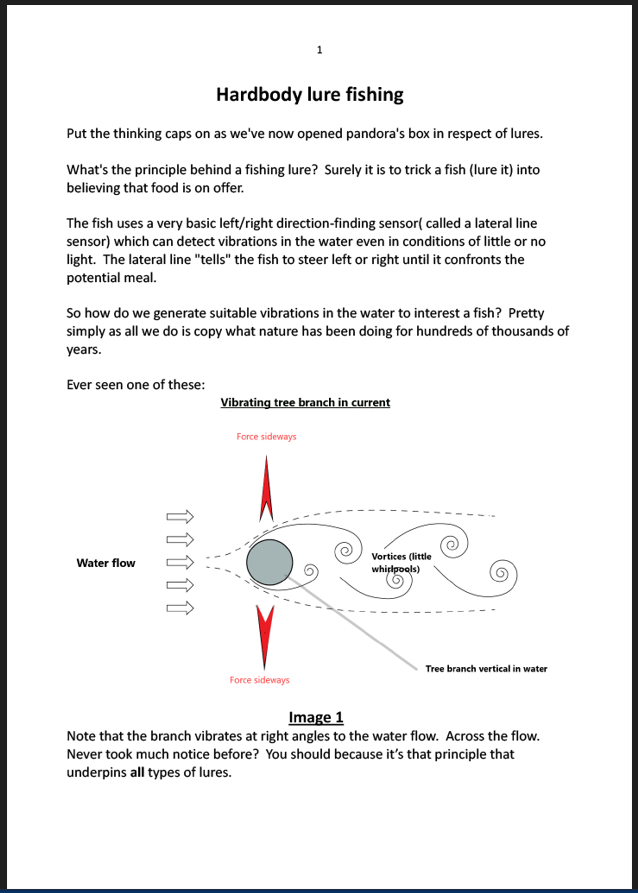 1

Hardbody lure fishing

Put the thinking caps on as we've now opened pandora's box in respect of lures.

What's the principle behind a fishing lure? Surely it is to trick a fish (lure it) into believing that food is on offer.

The fish uses a very basic left/right direction-finding sensor( called a lateral line sensor) which can detect vibrations in the water even in conditions of little or no light. The lateral line "tells" the fish to steer left or right until it confronts the potential meal.

So how do we generate suitable vibrations in the water to interest a fish? Pretty simply as all we do is copy what nature has been doing for hundreds of thousands of years.

Ever seen one of these:

Vibrating tree branch in current

Force sideways

Water flow

Vortices (little whirlpools)

Tree branch vertical in water

Force sideways

Image 1

Note that the branch vibrates at right angles to the water flow. Across the flow. Never took much notice before? You should because it's that principle that underpins all types of lures.